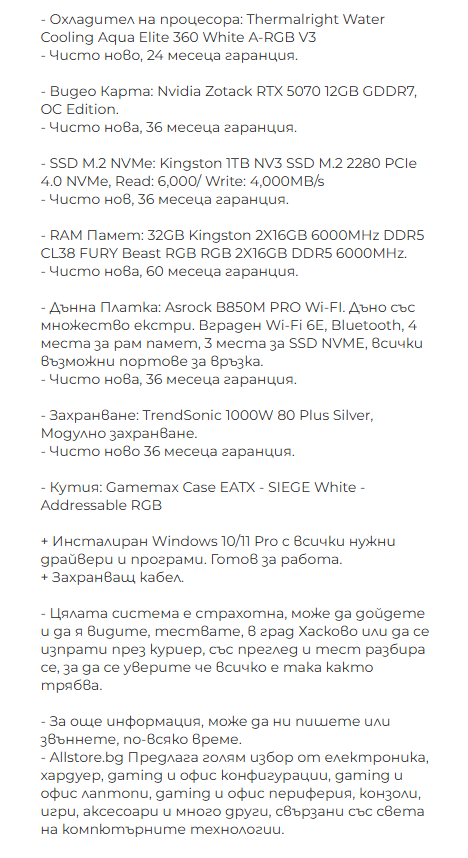 - Охладител на процесора: Thermalright Water Cooling Aqua Elite 360 White A-RGB V3
- Чисто ново, 24 месеца гаранция.

- Видео Карта: Nvidia Zotack RTX 5070 12GB GDDR7, OC Edition.
- Чисто нова, 36 месеца гаранция.

- SSD M.2 NVMe: Kingston 1TB NV3 SSD M.2 2280 PCIe 4.0 NVMe, Read: 6,000/ Write: 4,000MB/s
- Чисто нов, 36 месеца гаранция.

- RAM Памет: 32GB Kingston 2X16GB 6000MHz DDR5 CL38 FURY Beast RGB RGB 2X16GB DDR5 6000MHz.
- Чисто нова, 60 месеца гаранция.

- Дънна Платка: Asrock B850M PRO Wi-FI. Дъно със множество екстри. Вграден Wi-Fi 6E, Bluetooth, 4 места за рам памет, 3 места за SSD NVME, всички възможни портове за връзка.
- Чисто нова, 36 месеца гаранция.

- Захранване: TrendSonic 1000W 80 Plus Silver, Модулно захранване.
- Чисто ново 36 месеца гаранция.

- Кутия: Gamemax Case EATX - SIEGE White - Addressable RGB

+ Инсталиран Windows 10/11 Pro с всички нужни драйвери и програми. Готов за работа.
+ Захранващ кабел.

- Цялата система е страхотна, може да дойдете и да я видите, тествате, в град Хасково или да се изпрати през куриер, със преглед и тест разбира се, за да се уверите че всичко е така както трябва.

- За още информация, може да ни пишете или звъннете, по-всяко време.
- Allstore.bg Предлага голям избор от електроника, хардуер, gaming и офис конфигурации, gaming и офис лаптопи, gaming и офис периферия, конзоли, игри, аксесоари и много други, свързани със света на компютърните технологии.